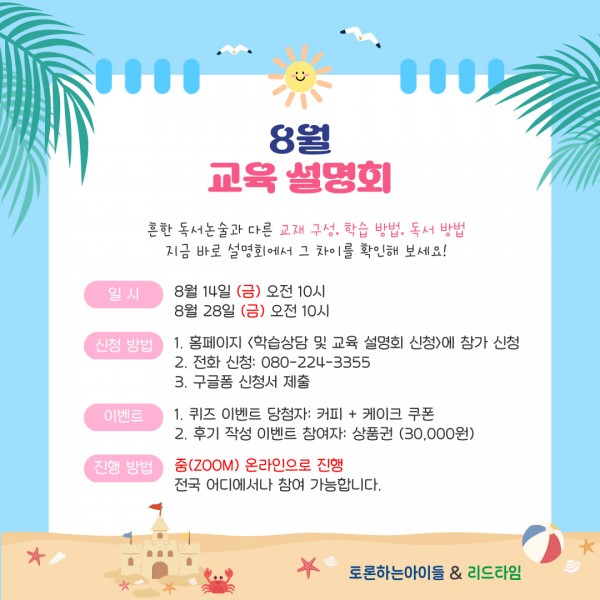 8월
교육 설명회

흔한 독서논술과 다른 교재 구성, 학습 방법, 독서 방법
지금 바로 설명회에서 그 차이를 확인해 보세요!

일 시
8월 14일 (금) 오전 10시
8월 28일 (금) 오전 10시

신청 방법
1. 홈페이지 <학습상담 및 교육 설명회 신청>에 참가 신청
2. 전화 신청: 080-224-3355
3. 구글폼 신청서 제출

이벤트
1. 퀴즈 이벤트 당첨자: 커피 + 케이크 쿠폰
2. 후기 작성 이벤트 참여자: 상품권 (30,000원)

진행 방법
줌(ZOOM) 온라인으로 진행
전국 어디에서나 참여 가능합니다.

토론하는아이들 & 리드타임